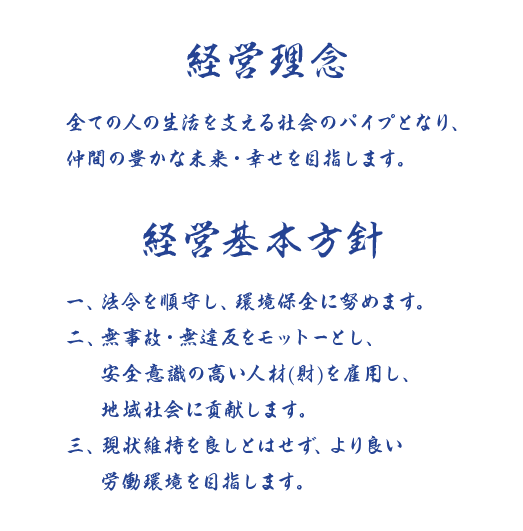 経営理念

全ての人の生活を支える社会のパイプとなり、仲間の豊かな未来・幸せを目指します。

経営基本方針

一、法令を順守し、環境保全に努めます。

二、無事故・無違反をモットーとし、安全意識の高い人材(財)を雇用し、地域社会に貢献します。

三、現状維持を良しとはせず、より良い労働環境を目指します。